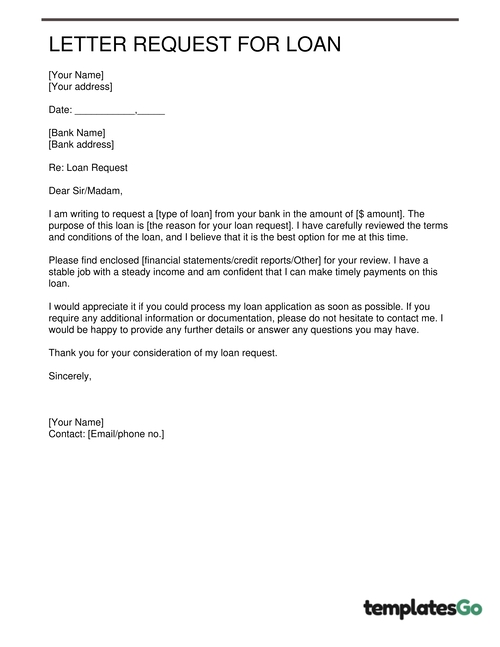 LETTER REQUEST FOR LOAN

[Your Name]
[Your address]

Date: ___________,_____

[Bank Name]
[Bank address]

Re: Loan Request

Dear Sir/Madam,

I am writing to request a [type of loan] from your bank in the amount of [$ amount]. The purpose of this loan is [the reason for your loan request]. I have carefully reviewed the terms and conditions of the loan, and I believe that it is the best option for me at this time.

Please find enclosed [financial statements/credit reports/Other] for your review. I have a stable job with a steady income and am confident that I can make timely payments on this loan.

I would appreciate it if you could process my loan application as soon as possible. If you require any additional information or documentation, please do not hesitate to contact me. I would be happy to provide any further details or answer any questions you may have.

Thank you for your consideration of my loan request.

Sincerely,

[Your Name]
Contact: [Email/phone no.]

templatesGo